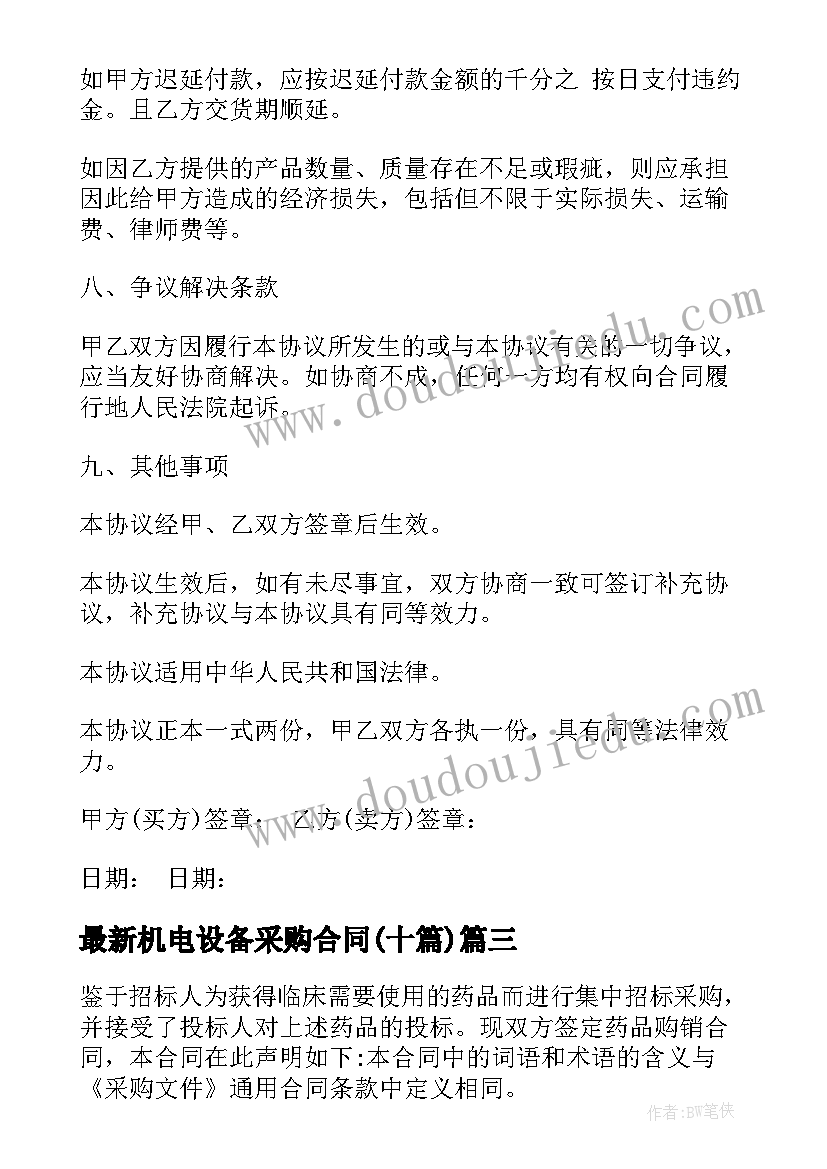 如甲方迟延付款，应按迟延付款金额的千分之 按日支付违约金。且乙方交货期顺延。

如因乙方提供的产品数量、质量存在不足或瑕疵，则应承担因此给甲方造成的经济损失，包括但不限于实际损失、运输费、律师费等。

八、争议解决条款

甲乙双方因履行本协议所发生的或与本协议有关的一切争议，应当友好协商解决。如协商不成，任何一方均有权向合同履行地人民法院起诉。

九、其他事项

本协议经甲、乙双方签章后生效。

本协议生效后，如有未尽事宜，双方协商一致可签订补充协议，补充协议与本协议具有同等效力。

本协议适用中华人民共和国法律。

本协议正本一式两份，甲乙双方各执一份，具有同等法律效力。

甲方(买方)签章： 乙方(卖方)签章：

日期： 日期：

最新机电设备采购合同(十篇)篇三

鉴于招标人为获得临床需要使用的药品而进行集中招标采购，并接受了投标人对上述药品的投标。现双方签定药品购销合同，本合同在此声明如下:本合同中的词语和术语的含义与《采购文件》通用合同条款中定义相同。

www.doudoujiedu.com

www.doudoujiedu.com

作者:BW笔侠